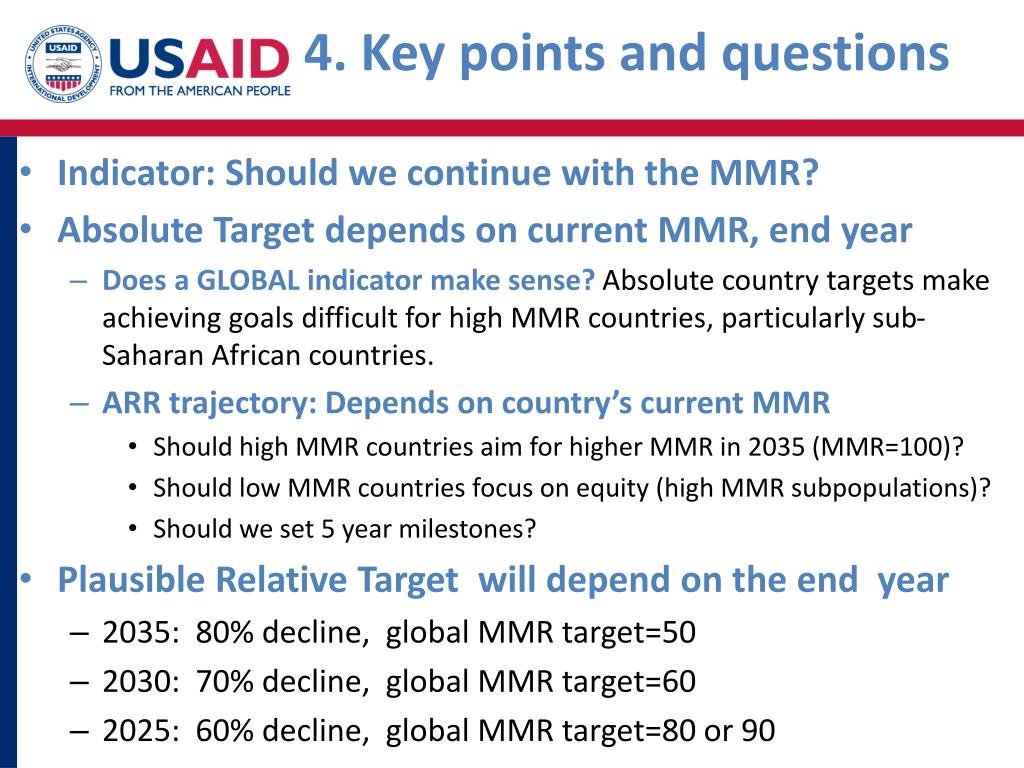 UNITED STATES AGENCY INTERNATIONAL DEVELOPMENT USAID

USAID FROM THE AMERICAN PEOPLE

4. Key points and questions

• Indicator: Should we continue with the MMR?
• Absolute Target depends on current MMR, end year
– Does a GLOBAL indicator make sense? Absolute country targets make achieving goals difficult for high MMR countries, particularly sub-Saharan African countries.
– ARR trajectory: Depends on country's current MMR
• Should high MMR countries aim for higher MMR in 2035 (MMR=100)?
• Should low MMR countries focus on equity (high MMR subpopulations)?
• Should we set 5 year milestones?
• Plausible Relative Target will depend on the end year
– 2035: 80% decline, global MMR target=50
– 2030: 70% decline, global MMR target=60
– 2025: 60% decline, global MMR target=80 or 90